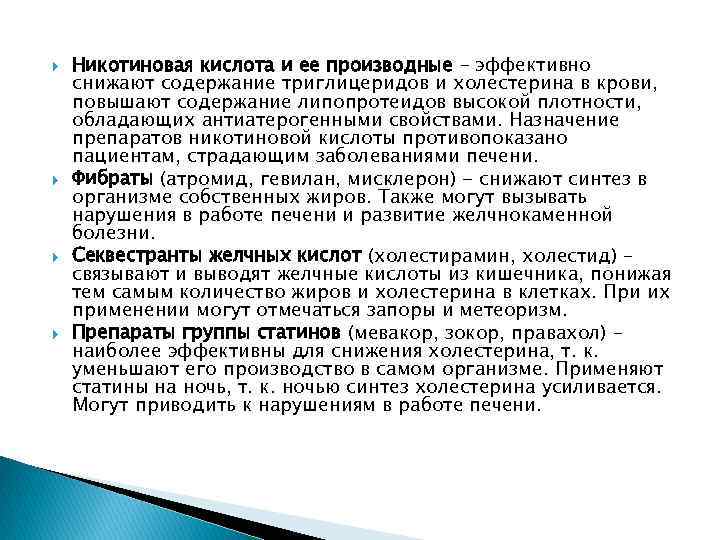 Никотиновая кислота и ее производные – эффективно снижают содержание триглицеридов и холестерина в крови, повышают содержание липопротеидов высокой плотности, обладающих антиатерогенными свойствами. Назначение препаратов никотиновой кислоты противопоказано пациентам, страдающим заболеваниями печени.

Фибраты (атромид, гевилан, мисклерон) – снижают синтез в организме собственных жиров. Также могут вызывать нарушения в работе печени и развитие желчнокаменной болезни.

Секвестранты желчных кислот (холестирамин, холестид) – связывают и выводят желчные кислоты из кишечника, понижая тем самым количество жиров и холестерина в клетках. При их применении могут отмечаться запоры и метеоризм.

Препараты группы статинов (мевакор, зокор, правахол) – наиболее эффективны для снижения холестерина, т. к. уменьшают его производство в самом организме. Применяют статины на ночь, т. к. ночью синтез холестерина усиливается. Могут приводить к нарушениям в работе печени.